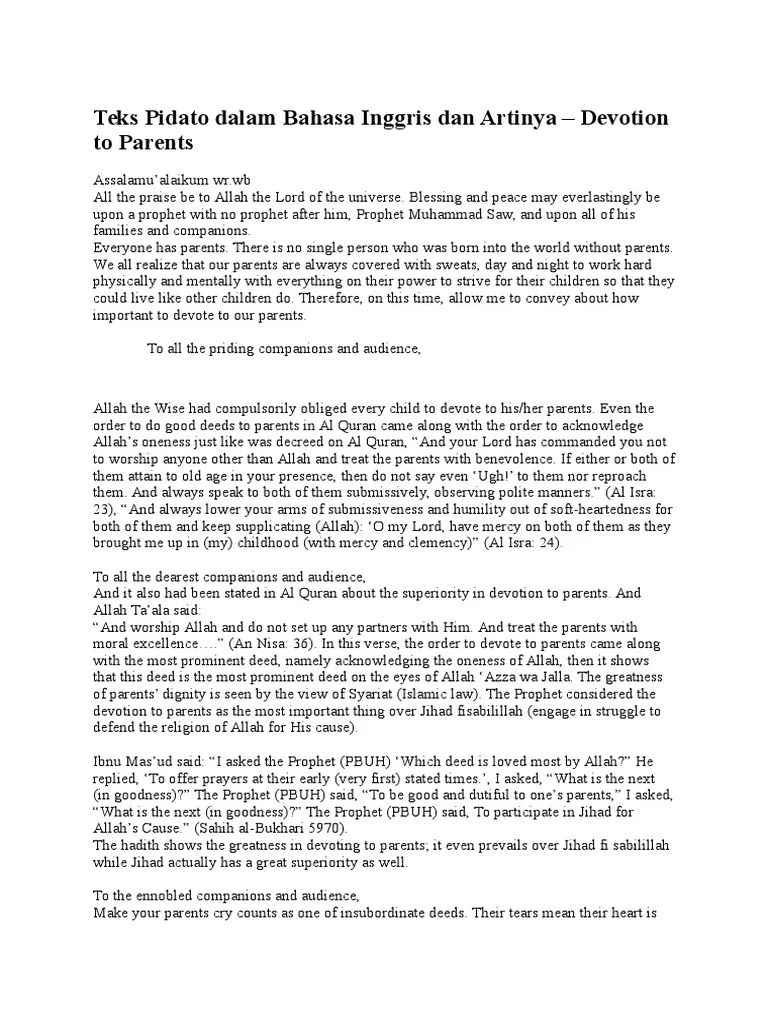 Teks Pidato dalam Bahasa Inggris dan Artinya – Devotion to Parents

Assalamu'alaikum wr.wb
All the praise be to Allah the Lord of the universe. Blessing and peace may everlastingly be upon a prophet with no prophet after him, Prophet Muhammad Saw, and upon all of his families and companions.
Everyone has parents. There is no single person who was born into the world without parents. We all realize that our parents are always covered with sweats, day and night to work hard physically and mentally with everything on their power to strive for their children so that they could live like other children do. Therefore, on this time, allow me to convey about how important to devote to our parents.

To all the priding companions and audience,

Allah the Wise had compulsorily obliged every child to devote to his/her parents. Even the order to do good deeds to parents in Al Quran came along with the order to acknowledge Allah's oneness just like was decreed on Al Quran, "And your Lord has commanded you not to worship anyone other than Allah and treat the parents with benevolence. If either or both of them attain to old age in your presence, then do not say even 'Ugh!' to them nor reproach them. And always speak to both of them submissively, observing polite manners." (Al Isra: 23), "And always lower your arms of submissiveness and humility out of soft-heartedness for both of them and keep supplicating (Allah): 'O my Lord, have mercy on both of them as they brought me up in (my) childhood (with mercy and clemency)" (Al Isra: 24).

To all the dearest companions and audience,
And it also had been stated in Al Quran about the superiority in devotion to parents. And Allah Ta'ala said:
"And worship Allah and do not set up any partners with Him. And treat the parents with moral excellence…." (An Nisa: 36). In this verse, the order to devote to parents came along with the most prominent deed, namely acknowledging the oneness of Allah, then it shows that this deed is the most prominent deed on the eyes of Allah 'Azza wa Jalla. The greatness of parents' dignity is seen by the view of Syariat (Islamic law). The Prophet considered the devotion to parents as the most important thing over Jihad fisabilillah (engage in struggle to defend the religion of Allah for His cause).

Ibnu Mas'ud said: "I asked the Prophet (PBUH) 'Which deed is loved most by Allah?" He replied, 'To offer prayers at their early (very first) stated times.', I asked, "What is the next (in goodness)?" The Prophet (PBUH) said, "To be good and dutiful to one's parents," I asked, "What is the next (in goodness)?" The Prophet (PBUH) said, To participate in Jihad for Allah's Cause." (Sahih al-Bukhari 5970).
The hadith shows the greatness in devoting to parents; it even prevails over Jihad fi sabilillah while Jihad actually has a great superiority as well.

To the ennobled companions and audience,
Make your parents cry counts as one of insubordinate deeds. Their tears mean their heart is